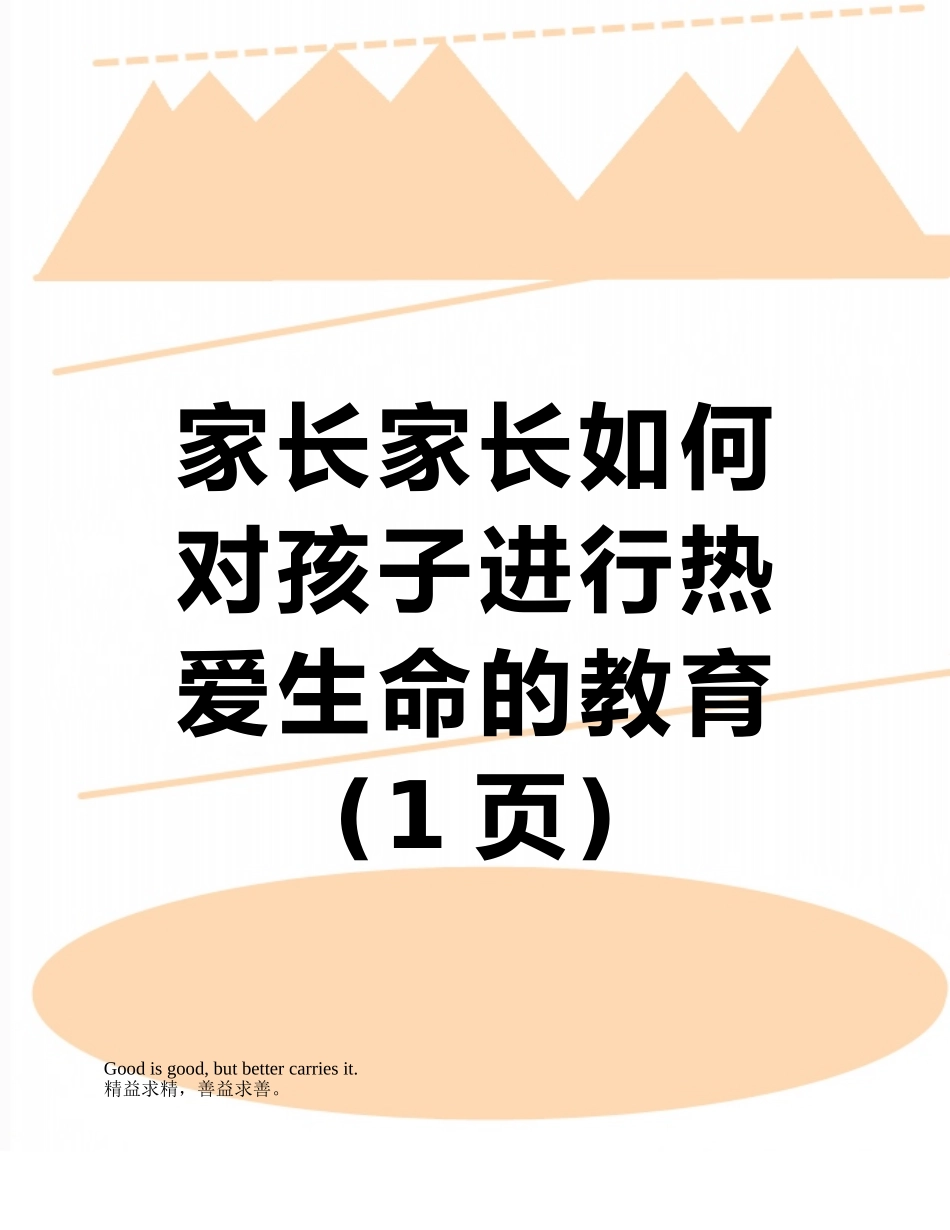 家长家长如何对孩子进行热爱生命的教育（1 页）

Good is good, but better carries it.
精益求精，善益求善。